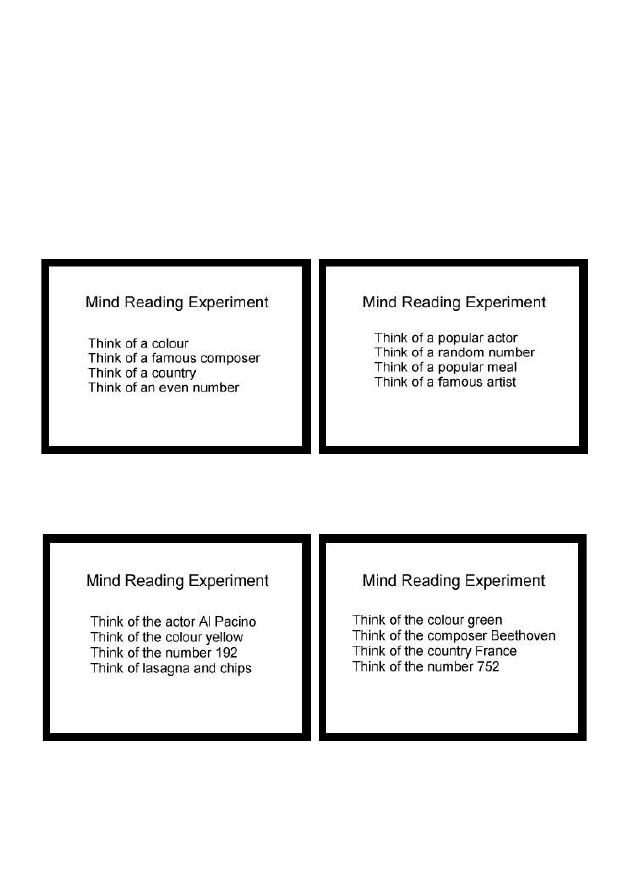 Mind Reading Experiment

Think of a colour
Think of a famous composer
Think of a country
Think of an even number

Mind Reading Experiment

Think of a popular actor
Think of a random number
Think of a popular meal
Think of a famous artist

Mind Reading Experiment

Think of the actor Al Pacino
Think of the colour yellow
Think of the number 192
Think of lasagna and chips

Mind Reading Experiment

Think of the colour green
Think of the composer Beethoven
Think of the country France
Think of the number 752